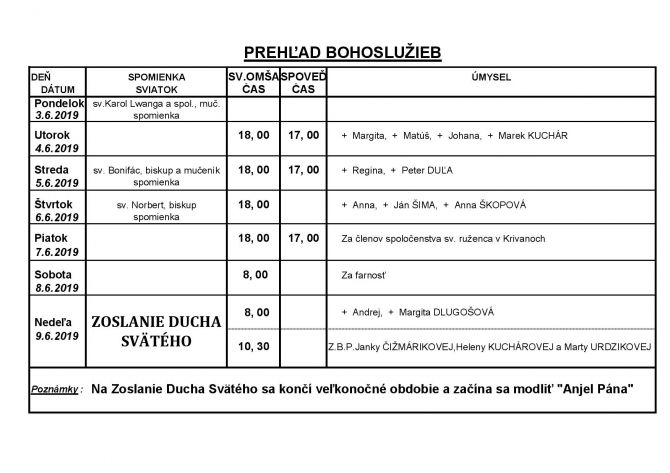 PREHĽAD BOHOSLUŽIEB

| DEŇ DÁTUM | SPOMIENKA SVIATOK | SV.OMŠA ČAS | SPOVEĎ ČAS | ÚMYSEL |
|---|---|---|---|---|
| Pondelok 3.6.2019 | sv.Karol Lwanga a spol., muč. spomienka | | | |
| Utorok 4.6.2019 | | 18, 00 | 17, 00 | + Margita, + Matúš, + Johana, + Marek KUCHÁR |
| Streda 5.6.2019 | sv. Bonifác, biskup a mučeník spomienka | 18, 00 | 17, 00 | + Regina, + Peter DUĽA |
| Štvrtok 6.6.2019 | sv. Norbert, biskup spomienka | 18, 00 | | + Anna, + Ján ŠIMA, + Anna ŠKOPOVÁ |
| Piatok 7.6.2019 | | 18, 00 | 17, 00 | Za členov spoločenstva sv. ruženca v Krivanoch |
| Sobota 8.6.2019 | | 8, 00 | | Za farnosť |
| Nedeľa 9.6.2019 | ZOSLANIE DUCHA SVÄTÉHO | 8, 00 | | + Andrej, + Margita DLUGOŠOVÁ |
| | | 10, 30 | | Z.B.P.Janky ČIŽMÁRIKOVEJ,Heleny KUCHÁROVEJ a Marty URDZIKOVEJ |

Poznámky : Na Zoslanie Ducha Svätého sa končí veľkonočné obdobie a začína sa modliť "Anjel Pána"